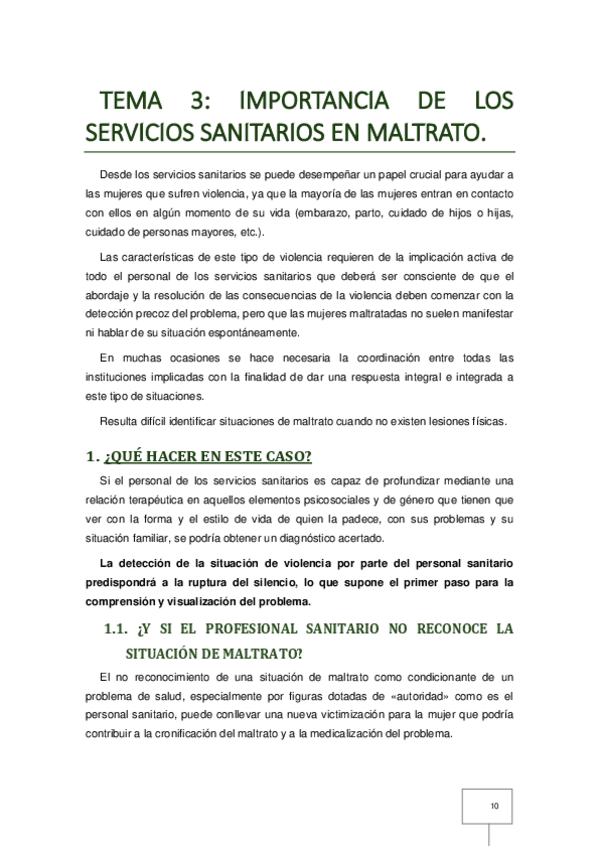 TEMA 3: IMPORTANCIA DE LOS SERVICIOS SANITARIOS EN MALTRATO.

Desde los servicios sanitarios se puede desempeñar un papel crucial para ayudar a las mujeres que sufren violencia, ya que la mayoría de las mujeres entran en contacto con ellos en algún momento de su vida (embarazo, parto, cuidado de hijos o hijas, cuidado de personas mayores, etc.).

Las características de este tipo de violencia requieren de la implicación activa de todo el personal de los servicios sanitarios que deberá ser consciente de que el abordaje y la resolución de las consecuencias de la violencia deben comenzar con la detección precoz del problema, pero que las mujeres maltratadas no suelen manifestar ni hablar de su situación espontáneamente.

En muchas ocasiones se hace necesaria la coordinación entre todas las instituciones implicadas con la finalidad de dar una respuesta integral e integrada a este tipo de situaciones.

Resulta difícil identificar situaciones de maltrato cuando no existen lesiones físicas.

1. ¿QUÉ HACER EN ESTE CASO?

Si el personal de los servicios sanitarios es capaz de profundizar mediante una relación terapéutica en aquellos elementos psicosociales y de género que tienen que ver con la forma y el estilo de vida de quien la padece, con sus problemas y su situación familiar, se podría obtener un diagnóstico acertado.

La detección de la situación de violencia por parte del personal sanitario predispondrá a la ruptura del silencio, lo que supone el primer paso para la comprensión y visualización del problema.

1.1. ¿Y SI EL PROFESIONAL SANITARIO NO RECONOCE LA SITUACIÓN DE MALTRATO?

El no reconocimiento de una situación de maltrato como condicionante de un problema de salud, especialmente por figuras dotadas de «autoridad» como es el personal sanitario, puede conllevar una nueva victimización para la mujer que podría contribuir a la cronificación del maltrato y a la medicalización del problema.

10